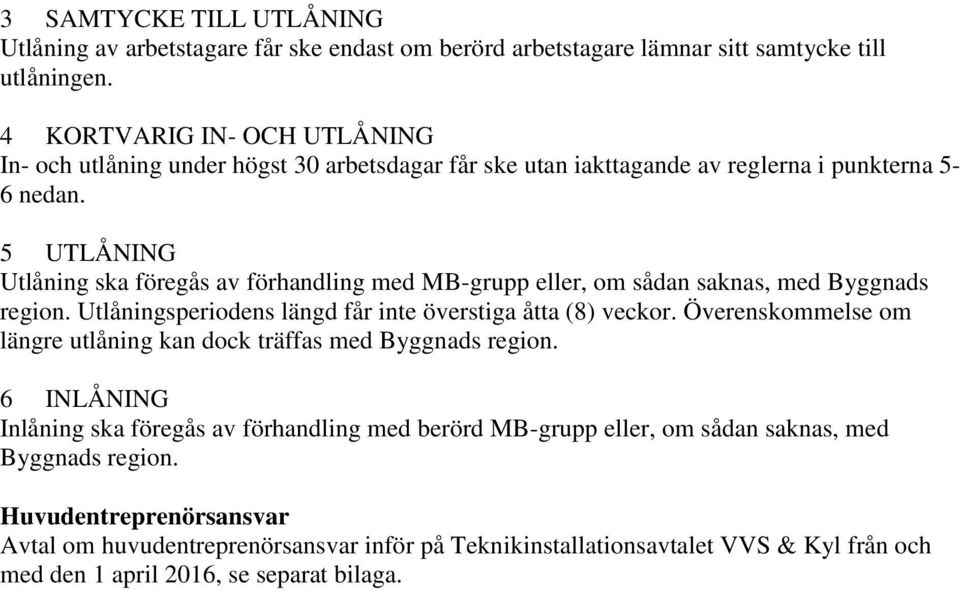 3 SAMTYCKE TILL UTLÅNING
Utlåning av arbetstagare får ske endast om berörd arbetstagare lämnar sitt samtycke till utlåningen.

4 KORTVARIG IN- OCH UTLÅNING
In- och utlåning under högst 30 arbetsdagar får ske utan iakttagande av reglerna i punkterna 5-6 nedan.

5 UTLÅNING
Utlåning ska föregås av förhandling med MB-grupp eller, om sådan saknas, med Byggnads region. Utlåningsperiodens längd får inte överstiga åtta (8) veckor. Överenskommelse om längre utlåning kan dock träffas med Byggnads region.

6 INLÅNING
Inlåning ska föregås av förhandling med berörd MB-grupp eller, om sådan saknas, med Byggnads region.

Huvudentreprenörsansvar
Avtal om huvudentreprenörsansvar inför på Teknikinstallationsavtalet VVS & Kyl från och med den 1 april 2016, se separat bilaga.